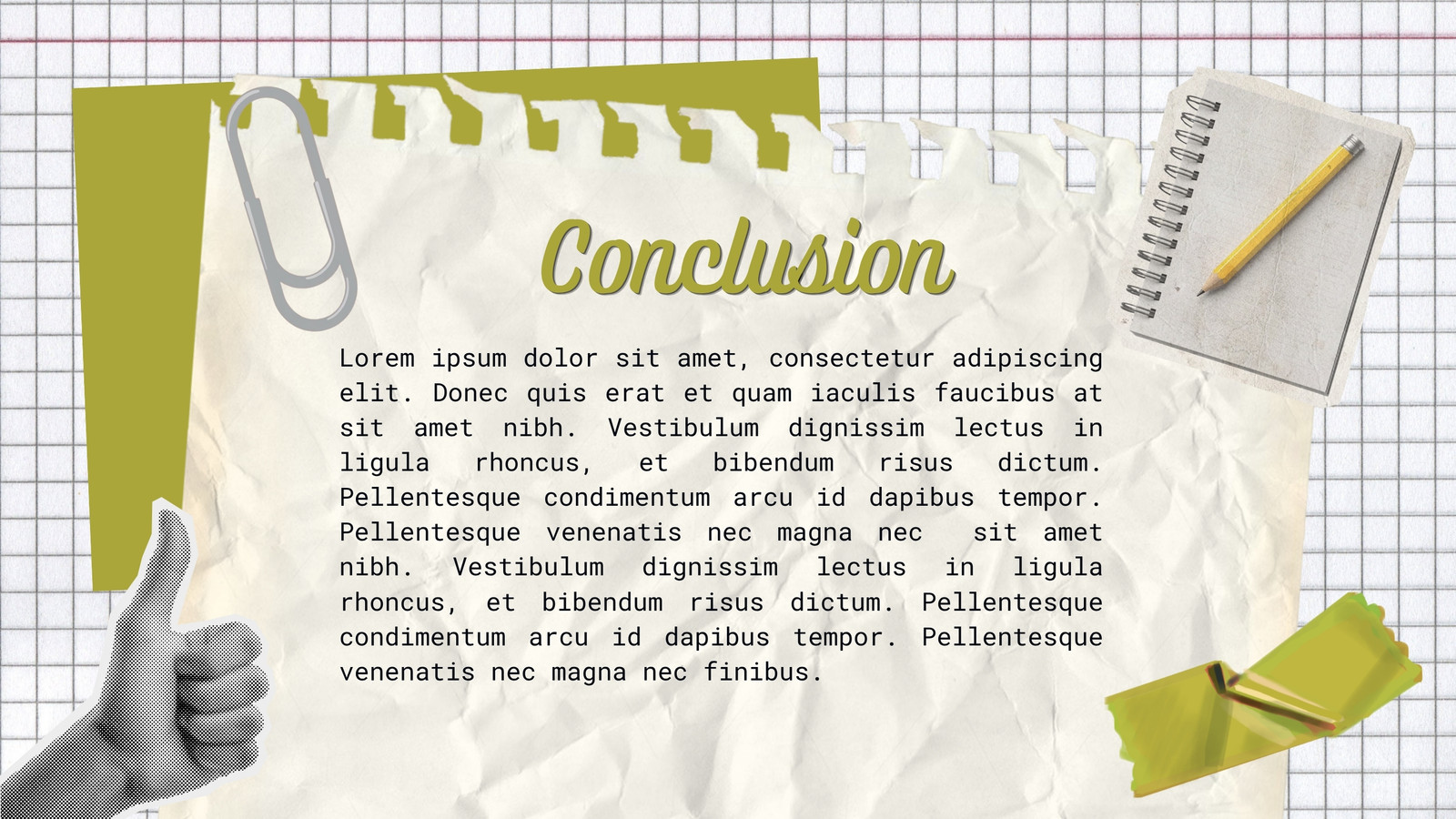 Conclusion

Lorem ipsum dolor sit amet, consectetur adipiscing elit. Donec quis erat et quam iaculis faucibus at sit amet nibh. Vestibulum dignissim lectus in ligula rhoncus, et bibendum risus dictum. Pellentesque condimentum arcu id dapibus tempor. Pellentesque venenatis nec magna nec sit amet nibh. Vestibulum dignissim lectus in ligula rhoncus, et bibendum risus dictum. Pellentesque condimentum arcu id dapibus tempor. Pellentesque venenatis nec magna nec finibus.